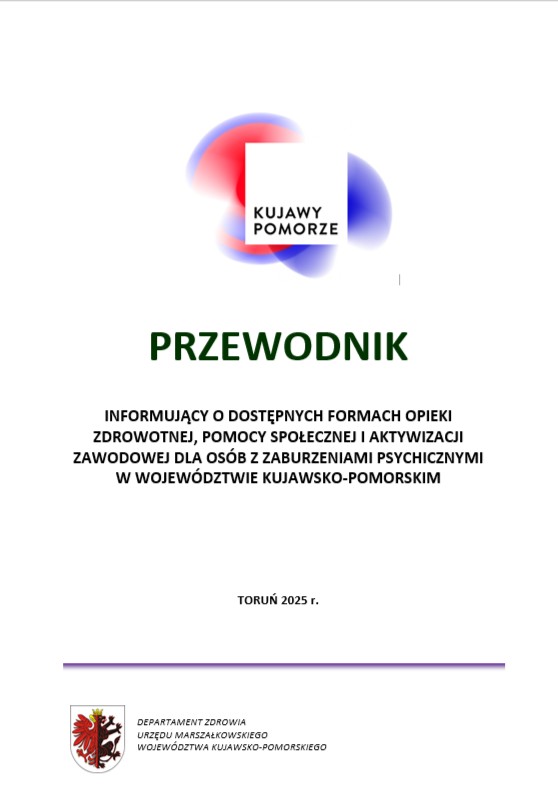 KUJAWY POMORZE

PRZEWODNIK

INFORMUJĄCY O DOSTĘPNYCH FORMACH OPIEKI ZDROWOTNEJ, POMOCY SPOŁECZNEJ I AKTYWIZACJI ZAWODOWEJ DLA OSÓB Z ZABURZENIAMI PSYCHICZNYMI W WOJEWÓDZTWIE KUJAWSKO-POMORSKIM

TORUŃ 2025 r.

DEPARTAMENT ZDROWIA
URZĘDU MARSZAŁKOWSKIEGO
WOJEWÓDZTWA KUJAWSKO-POMORSKIEGO